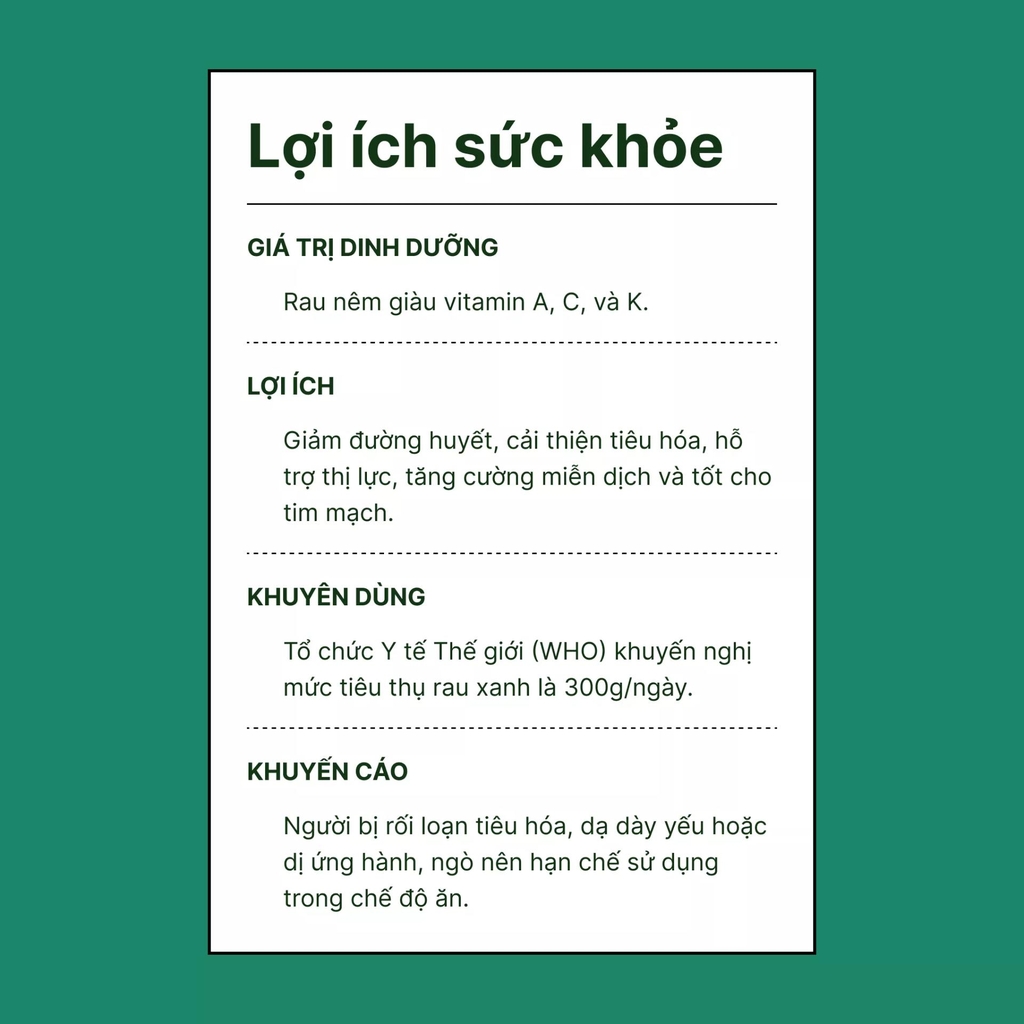 Lợi ích sức khỏe

GIÁ TRỊ DINH DƯỠNG

Rau nêm giàu vitamin A, C, và K.

LỢI ÍCH

Giảm đường huyết, cải thiện tiêu hóa, hỗ trợ thị lực, tăng cường miễn dịch và tốt cho tim mạch.

KHUYÊN DÙNG

Tổ chức Y tế Thế giới (WHO) khuyến nghị mức tiêu thụ rau xanh là 300g/ngày.

KHUYẾN CÁO

Người bị rối loạn tiêu hóa, dạ dày yếu hoặc dị ứng hành, ngò nên hạn chế sử dụng trong chế độ ăn.